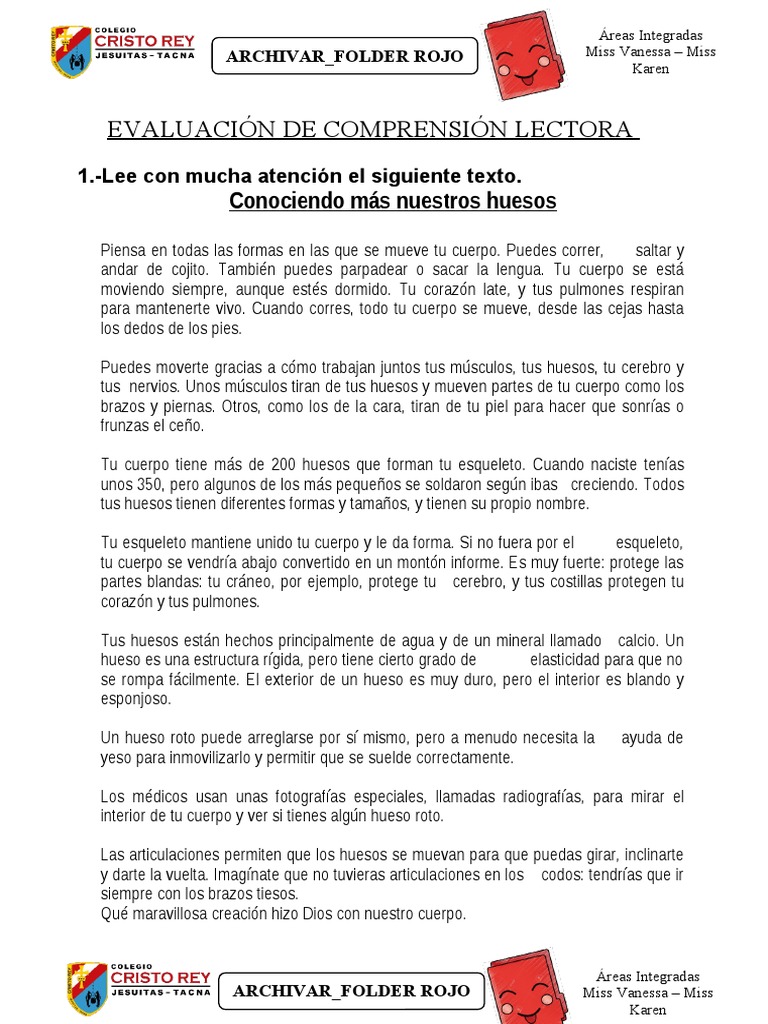 COLEGIO
CRISTO REY
JESUITAS - TACNA

ARCHIVAR_FOLDER ROJO

Áreas Integradas
Miss Vanessa – Miss Karen

EVALUACIÓN DE COMPRENSIÓN LECTORA

1.-Lee con mucha atención el siguiente texto.

Conociendo más nuestros huesos

Piensa en todas las formas en las que se mueve tu cuerpo. Puedes correr, saltar y andar de cojito. También puedes parpadear o sacar la lengua. Tu cuerpo se está moviendo siempre, aunque estés dormido. Tu corazón late, y tus pulmones respiran para mantenerte vivo. Cuando corres, todo tu cuerpo se mueve, desde las cejas hasta los dedos de los pies.

Puedes moverte gracias a cómo trabajan juntos tus músculos, tus huesos, tu cerebro y tus nervios. Unos músculos tiran de tus huesos y mueven partes de tu cuerpo como los brazos y piernas. Otros, como los de la cara, tiran de tu piel para hacer que sonrías o frunzas el ceño.

Tu cuerpo tiene más de 200 huesos que forman tu esqueleto. Cuando naciste tenías unos 350, pero algunos de los más pequeños se soldaron según ibas creciendo. Todos tus huesos tienen diferentes formas y tamaños, y tienen su propio nombre.

Tu esqueleto mantiene unido tu cuerpo y le da forma. Si no fuera por el esqueleto, tu cuerpo se vendría abajo convertido en un montón informe. Es muy fuerte: protege las partes blandas: tu cráneo, por ejemplo, protege tu cerebro, y tus costillas protegen tu corazón y tus pulmones.

Tus huesos están hechos principalmente de agua y de un mineral llamado calcio. Un hueso es una estructura rígida, pero tiene cierto grado de elasticidad para que no se rompa fácilmente. El exterior de un hueso es muy duro, pero el interior es blando y esponjoso.

Un hueso roto puede arreglarse por sí mismo, pero a menudo necesita la ayuda de yeso para inmovilizarlo y permitir que se suelde correctamente.

Los médicos usan unas fotografías especiales, llamadas radiografías, para mirar el interior de tu cuerpo y ver si tienes algún hueso roto.

Las articulaciones permiten que los huesos se muevan para que puedas girar, inclinarte y darte la vuelta. Imagínate que no tuvieras articulaciones en los codos: tendrías que ir siempre con los brazos tiesos.
Qué maravillosa creación hizo Dios con nuestro cuerpo.

COLEGIO
CRISTO REY
JESUITAS - TACNA

ARCHIVAR_FOLDER ROJO

Áreas Integradas
Miss Vanessa – Miss Karen